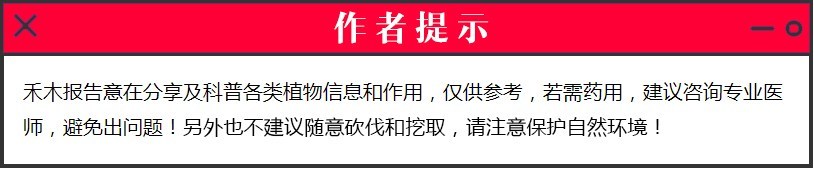 作者提示

禾木报告意在分享及科普各类植物信息和作用，仅供参考，若需药用，建议咨询专业医师，避免出问题！另外也不建议随意砍伐和挖取，请注意保护自然环境！